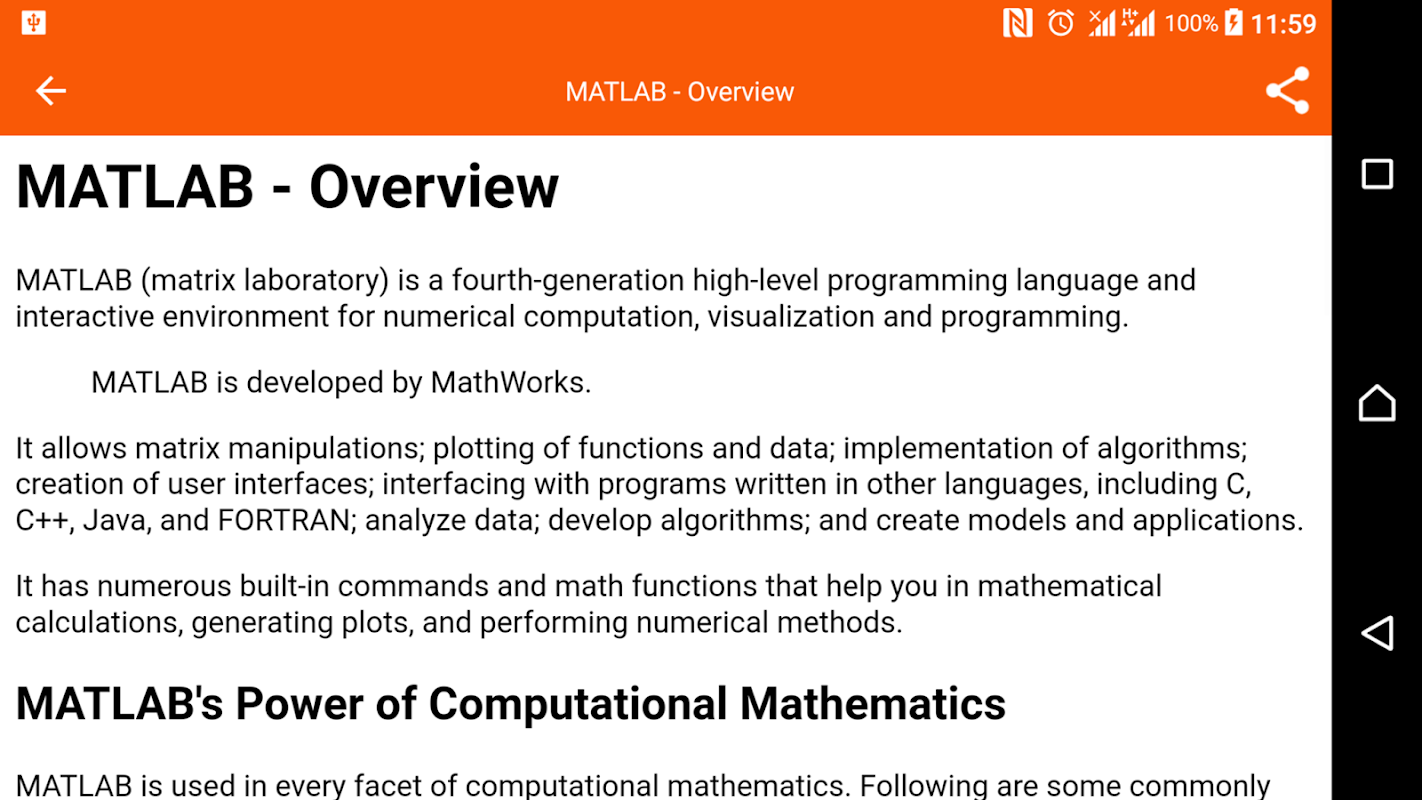 100% 11:59

MATLAB - Overview

MATLAB - Overview

MATLAB (matrix laboratory) is a fourth-generation high-level programming language and interactive environment for numerical computation, visualization and programming.

MATLAB is developed by MathWorks.

It allows matrix manipulations; plotting of functions and data; implementation of algorithms; creation of user interfaces; interfacing with programs written in other languages, including C, C++, Java, and FORTRAN; analyze data; develop algorithms; and create models and applications.

It has numerous built-in commands and math functions that help you in mathematical calculations, generating plots, and performing numerical methods.

MATLAB's Power of Computational Mathematics

MATLAB is used in every facet of computational mathematics. Following are some commonly